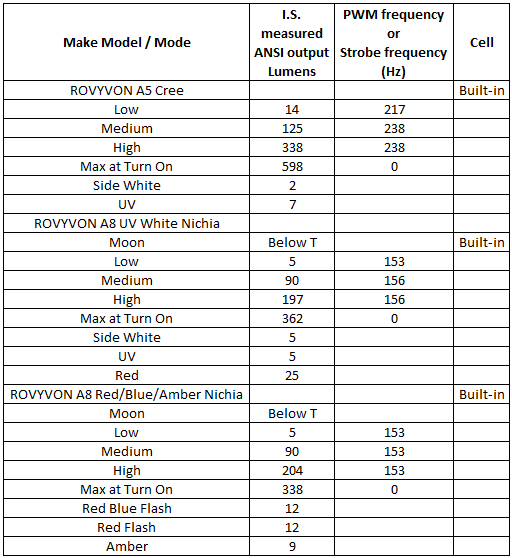 | Make Model / Mode | I.S. measured ANSI output Lumens | PWM frequency or Strobe frequency (Hz) | Cell |
|---|---|---|---|
| ROVYVON A5 Cree | | | Built-in |
| Low | 14 | 217 | |
| Medium | 125 | 238 | |
| High | 338 | 238 | |
| Max at Turn On | 598 | 0 | |
| Side White | 2 | | |
| UV | 7 | | |
| ROVYVON A8 UV White Nichia | | | |
| Moon | Below T | | Built-in |
| Low | 5 | 153 | |
| Medium | 90 | 156 | |
| High | 197 | 156 | |
| Max at Turn On | 362 | 0 | |
| Side White | 5 | | |
| UV | 5 | | |
| Red | 25 | | |
| ROVYVON A8 Red/Blue/Amber Nichia | | | Built-in |
| Moon | Below T | | |
| Low | 5 | 153 | |
| Medium | 90 | 153 | |
| High | 204 | 153 | |
| Max at Turn On | 338 | 0 | |
| Red Blue Flash | 12 | | |
| Red Flash | 12 | | |
| Amber | 9 | | |